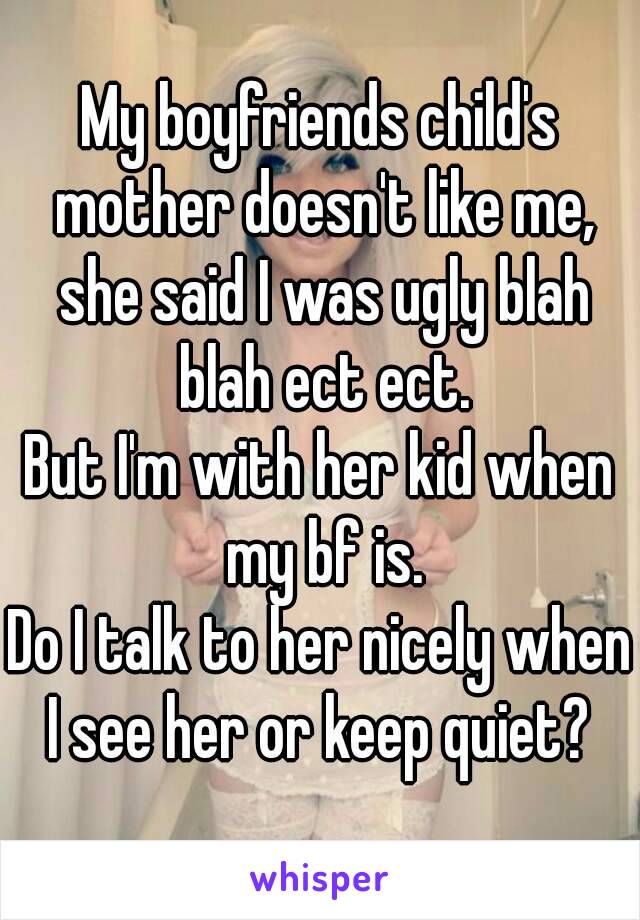 My boyfriends child's mother doesn't like me, she said I was ugly blah blah ect ect.
But I'm with her kid when my bf is.
Do I talk to her nicely when I see her or keep quiet?

whisper